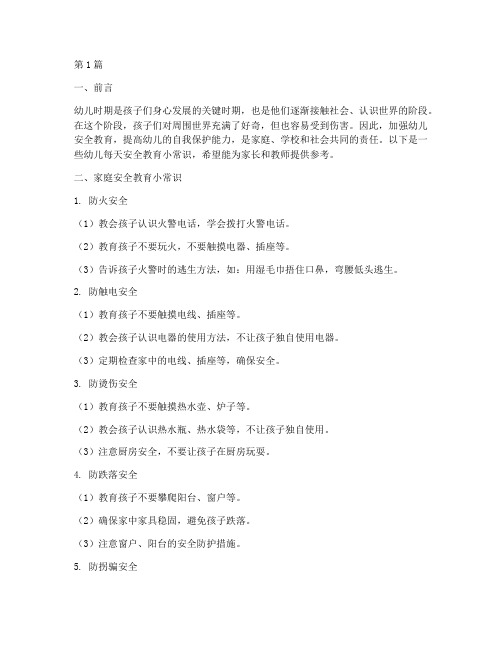 第1篇

一、前言

幼儿时期是孩子们身心发展的关键时期，也是他们逐渐接触社会、认识世界的阶段。在这个阶段，孩子们对周围世界充满了好奇，但也容易受到伤害。因此，加强幼儿安全教育，提高幼儿的自我保护能力，是家庭、学校和社会共同的责任。以下是一些幼儿每天安全教育小常识，希望能为家长和教师提供参考。

二、家庭安全教育小常识

1. 防火安全

（1）教会孩子认识火警电话，学会拨打火警电话。

（2）教育孩子不要玩火，不要触摸电器、插座等。

（3）告诉孩子火警时的逃生方法，如：用湿毛巾捂住口鼻，弯腰低头逃生。

2. 防触电安全

（1）教育孩子不要触摸电线、插座等。

（2）教会孩子认识电器的使用方法，不让孩子独自使用电器。

（3）定期检查家中的电线、插座等，确保安全。

3. 防烫伤安全

（1）教育孩子不要触摸热水壶、炉子等。

（2）教会孩子认识热水瓶、热水袋等，不让孩子独自使用。

（3）注意厨房安全，不要让孩子在厨房玩耍。

4. 防跌落安全

（1）教育孩子不要攀爬阳台、窗户等。

（2）确保家中家具稳固，避免孩子跌落。

（3）注意窗户、阳台的安全防护措施。

5. 防拐骗安全